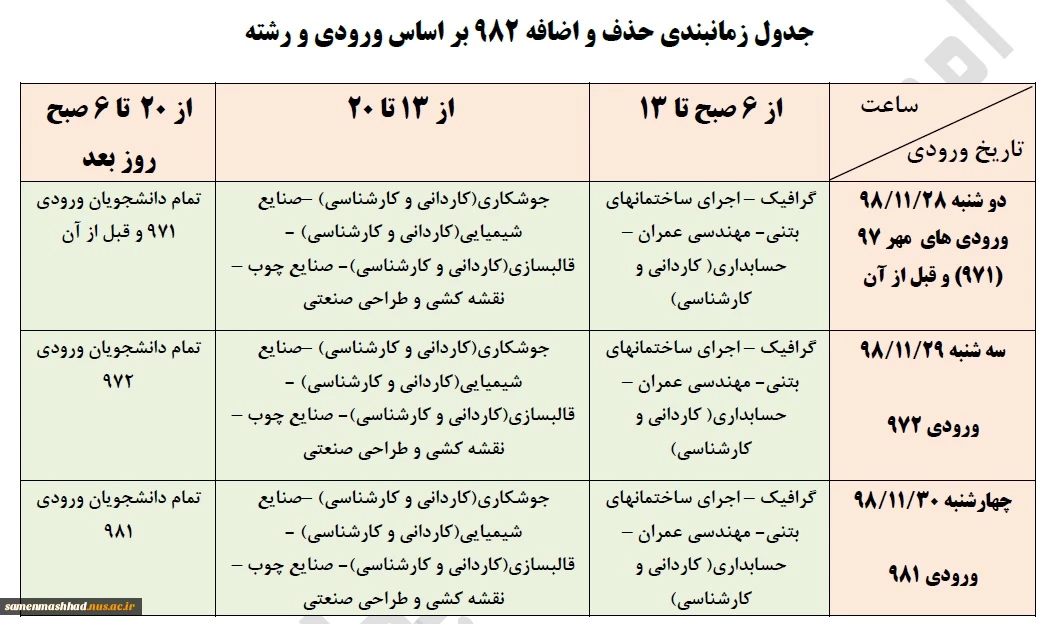 جدول زمانبندی حذف و اضافه ۹۸۲ بر اساس ورودی و رشته

| ساعت / تاریخ ورودی | از ۶ صبح تا ۱۳ | از ۱۳ تا ۲۰ | از ۲۰ تا ۶ صبح روز بعد |
|---|---|---|---|
| دو شنبه ۹۸/۱۱/۲۸ ورودی های مهر ۹۷ (۹۷۱) و قبل از آن | گرافیک – اجرای ساختمانهای بتنی- مهندسی عمران – حسابداری( کاردانی و کارشناسی) | جوشکاری(کاردانی و کارشناسی) –صنایع شیمیایی(کاردانی و کارشناسی) – قالبسازی(کاردانی و کارشناسی)- صنایع چوب – نقشه کشی و طراحی صنعتی | تمام دانشجویان ورودی ۹۷۱ و قبل از آن |
| سه شنبه ۹۸/۱۱/۲۹ ورودی ۹۷۲ | گرافیک – اجرای ساختمانهای بتنی- مهندسی عمران – حسابداری( کاردانی و کارشناسی) | جوشکاری(کاردانی و کارشناسی) –صنایع شیمیایی(کاردانی و کارشناسی) – قالبسازی(کاردانی و کارشناسی)- صنایع چوب – نقشه کشی و طراحی صنعتی | تمام دانشجویان ورودی ۹۷۲ |
| چهارشنبه ۹۸/۱۱/۳۰ ورودی ۹۸۱ | گرافیک – اجرای ساختمانهای بتنی- مهندسی عمران – حسابداری( کاردانی و کارشناسی) | جوشکاری(کاردانی و کارشناسی) –صنایع شیمیایی(کاردانی و کارشناسی) – قالبسازی(کاردانی و کارشناسی)- صنایع چوب – نقشه کشی و طراحی صنعتی | تمام دانشجویان ورودی ۹۸۱ |

samenmashhad.nus.ac.ir